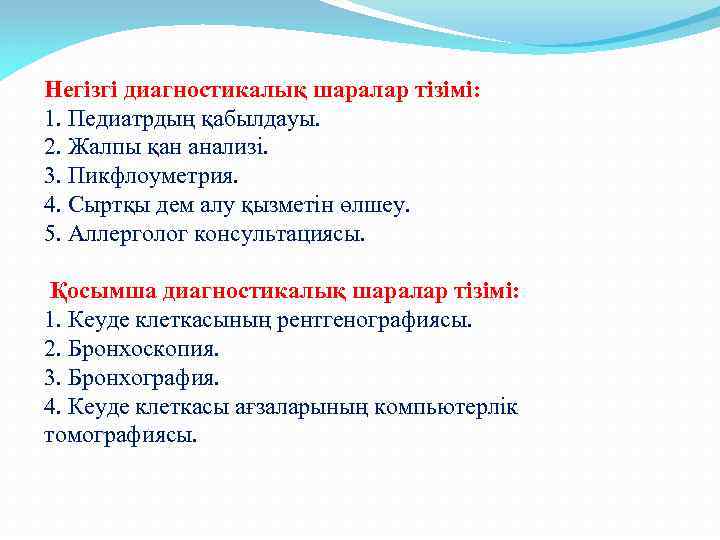 Негізгі диагностикалық шаралар тізімі:
1. Педиатрдың қабылдауы.
2. Жалпы қан анализі.
3. Пикфлоуметрия.
4. Сыртқы дем алу қызметін өлшеу.
5. Аллерголог консультациясы.

Қосымша диагностикалық шаралар тізімі:
1. Кеуде клеткасының рентгенографиясы.
2. Бронхоскопия.
3. Бронхография.
4. Кеуде клеткасы ағзаларының компьютерлік томографиясы.